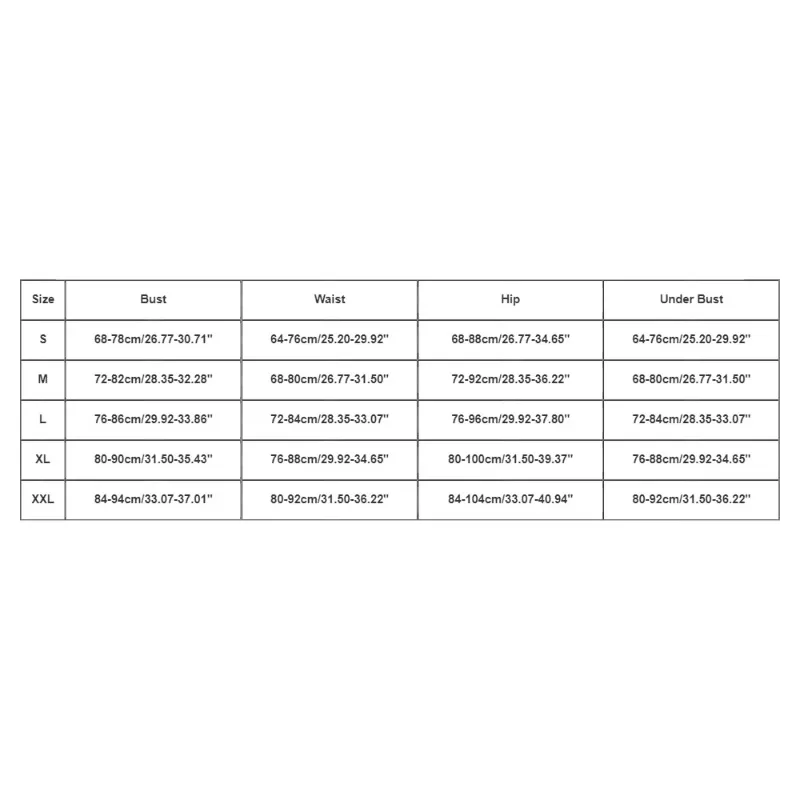 | Size | Bust | Waist | Hip | Under Bust |
|---|---|---|---|---|
| S | 68-78cm/26.77-30.71'' | 64-76cm/25.20-29.92'' | 68-88cm/26.77-34.65'' | 64-76cm/25.20-29.92'' |
| M | 72-82cm/28.35-32.28'' | 68-80cm/26.77-31.50'' | 72-92cm/28.35-36.22'' | 68-80cm/26.77-31.50'' |
| L | 76-86cm/29.92-33.86'' | 72-84cm/28.35-33.07'' | 76-96cm/29.92-37.80'' | 72-84cm/28.35-33.07'' |
| XL | 80-90cm/31.50-35.43'' | 76-88cm/29.92-34.65'' | 80-100cm/31.50-39.37'' | 76-88cm/29.92-34.65'' |
| XXL | 84-94cm/33.07-37.01'' | 80-92cm/31.50-36.22'' | 84-104cm/33.07-40.94'' | 80-92cm/31.50-36.22'' |